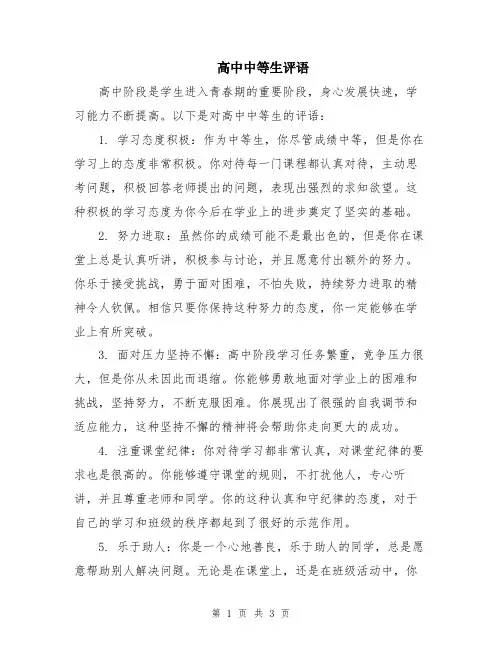 高中中等生评语

高中阶段是学生进入青春期的重要阶段，身心发展快速，学习能力不断提高。以下是对高中中等生的评语：

1. 学习态度积极：作为中等生，你尽管成绩中等，但是你在学习上的态度非常积极。你对待每一门课程都认真对待，主动思考问题，积极回答老师提出的问题，表现出强烈的求知欲望。这种积极的学习态度为你今后在学业上的进步奠定了坚实的基础。

2. 努力进取：虽然你的成绩可能不是最出色的，但是你在课堂上总是认真听讲，积极参与讨论，并且愿意付出额外的努力。你乐于接受挑战，勇于面对困难，不怕失败，持续努力进取的精神令人钦佩。相信只要你保持这种努力的态度，你一定能够在学业上有所突破。

3. 面对压力坚持不懈：高中阶段学习任务繁重，竞争压力很大，但是你从未因此而退缩。你能够勇敢地面对学业上的困难和挑战，坚持努力，不断克服困难。你展现出了很强的自我调节和适应能力，这种坚持不懈的精神将会帮助你走向更大的成功。

4. 注重课堂纪律：你对待学习都非常认真，对课堂纪律的要求也是很高的。你能够遵守课堂的规则，不打扰他人，专心听讲，并且尊重老师和同学。你的这种认真和守纪律的态度，对于自己的学习和班级的秩序都起到了很好的示范作用。

5. 乐于助人：你是一个心地善良，乐于助人的同学，总是愿意帮助别人解决问题。无论是在课堂上，还是在班级活动中，你

第 1 页 共 3 页